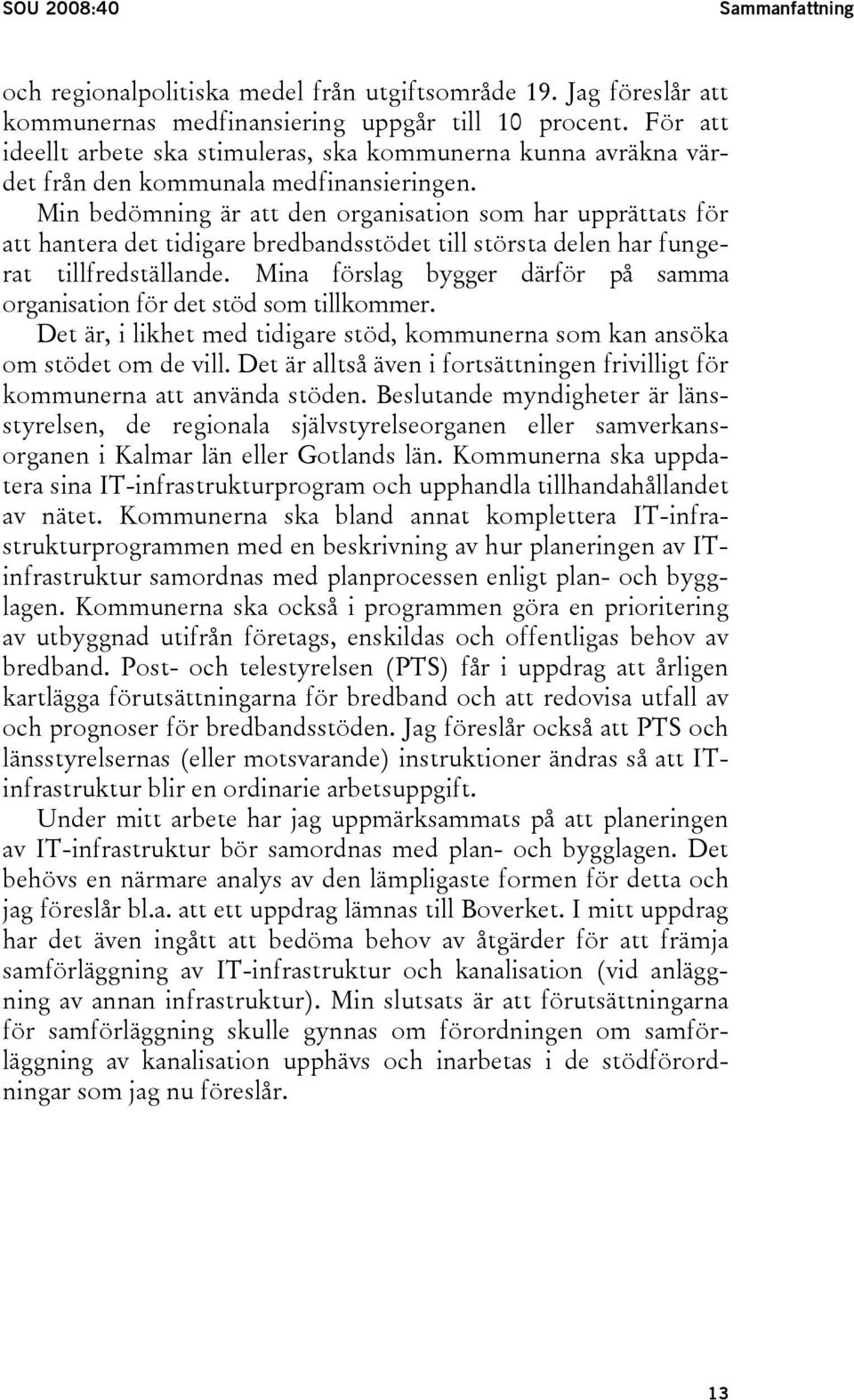 SOU 2008:40 Sammanfattning

och regionalpolitiska medel från utgiftsområde 19. Jag föreslår att kommunernas medfinansiering uppgår till 10 procent. För att ideellt arbete ska stimuleras, ska kommunerna kunna avräkna värdet från den kommunala medfinansieringen.

Min bedömning är att den organisation som har upprättats för att hantera det tidigare bredbandsstödet till största delen har fungerat tillfredställande. Mina förslag bygger därför på samma organisation för det stöd som tillkommer.

Det är, i likhet med tidigare stöd, kommunerna som kan ansöka om stödet om de vill. Det är alltså även i fortsättningen frivilligt för kommunerna att använda stöden. Beslutande myndigheter är länsstyrelsen, de regionala självstyrelseorganen eller samverkansorganen i Kalmar län eller Gotlands län. Kommunerna ska uppdatera sina IT-infrastrukturprogram och upphandla tillhandahållandet av nätet. Kommunerna ska bland annat komplettera IT-infrastrukturprogrammen med en beskrivning av hur planeringen av IT-infrastruktur samordnas med planprocessen enligt plan- och bygglagen. Kommunerna ska också i programmen göra en prioritering av utbyggnad utifrån företags, enskildas och offentligas behov av bredband. Post- och telestyrelsen (PTS) får i uppdrag att årligen kartlägga förutsättningarna för bredband och att redovisa utfall av och prognoser för bredbandsstöden. Jag föreslår också att PTS och länsstyrelsernas (eller motsvarande) instruktioner ändras så att IT-infrastruktur blir en ordinarie arbetsuppgift.

Under mitt arbete har jag uppmärksammats på att planeringen av IT-infrastruktur bör samordnas med plan- och bygglagen. Det behövs en närmare analys av den lämpligaste formen för detta och jag föreslår bl.a. att ett uppdrag lämnas till Boverket. I mitt uppdrag har det även ingått att bedöma behov av åtgärder för att främja samförläggning av IT-infrastruktur och kanalisation (vid anläggning av annan infrastruktur). Min slutsats är att förutsättningarna för samförläggning skulle gynnas om förordningen om samförläggning av kanalisation upphävs och inarbetas i de stödförordningar som jag nu föreslår.

13